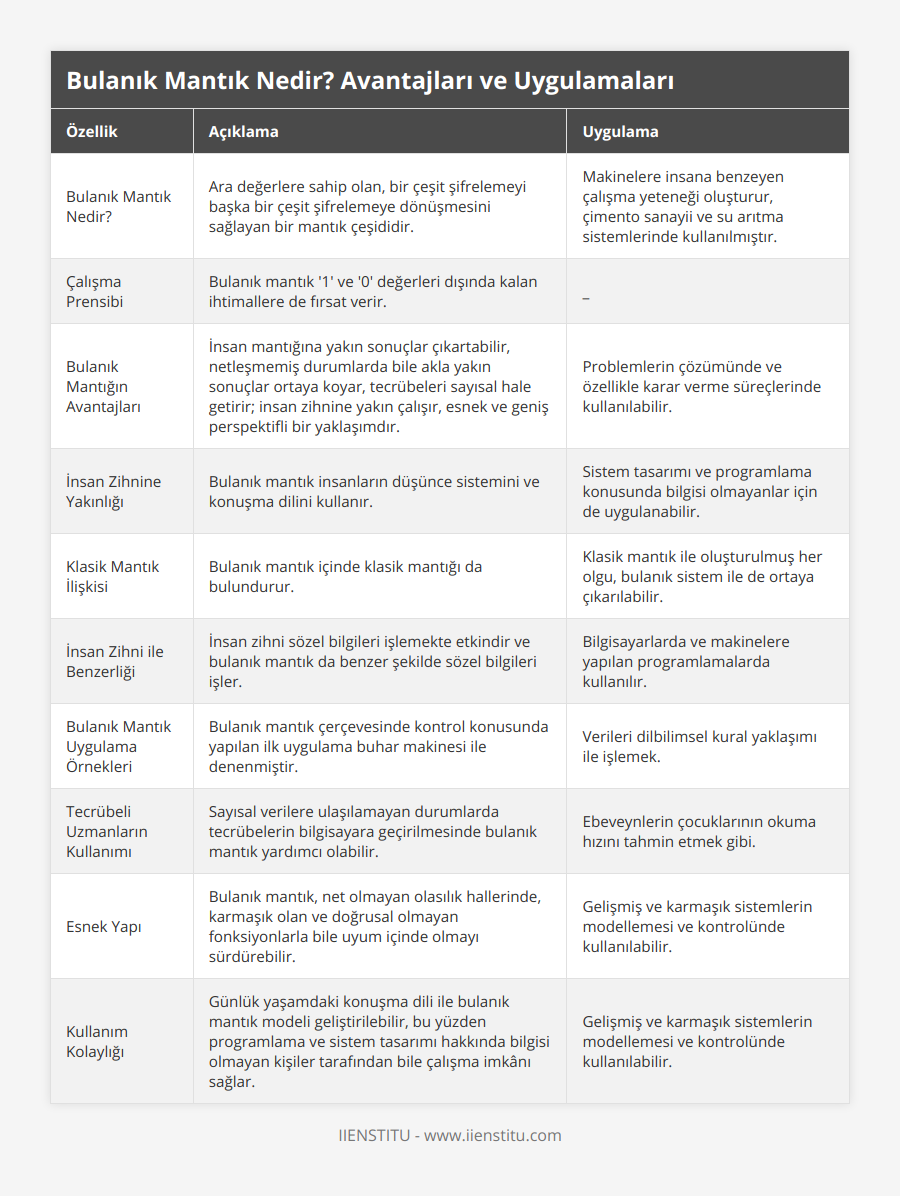 Bulanık Mantık Nedir? Avantajları ve Uygulamaları

| Özellik | Açıklama | Uygulama |
|---|---|---|
| Bulanık Mantık Nedir? | Ara değerlere sahip olan, bir çeşit şifrelemeyi başka bir çeşit şifrelemeye dönüşmesini sağlayan bir mantık çeşididir. | Makinelere insana benzeyen çalışma yeteneği oluşturur, çimento sanayii ve su arıtma sistemlerinde kullanılmıştır. |
| Çalışma Prensibi | Bulanık mantık '1' ve '0' değerleri dışında kalan ihtimallere de fırsat verir. | – |
| Bulanık Mantığın Avantajları | İnsan mantığına yakın sonuçlar çıkartabilir, netleşmemiş durumlarda bile akla yakın sonuçlar ortaya koyar, tecrübeleri sayısal hale getirir; insan zihnine yakın çalışır, esnek ve geniş perspektifli bir yaklaşımdır. | Problemlerin çözümünde ve özellikle karar verme süreçlerinde kullanılabilir. |
| İnsan Zihnine Yakınlığı | Bulanık mantık insanların düşünce sistemini ve konuşma dilini kullanır. | Sistem tasarımı ve programlama konusunda bilgisi olmayanlar için de uygulanabilir. |
| Klasik Mantık İlişkisi | Bulanık mantık içinde klasik mantığı da bulundurur. | Klasik mantık ile oluşturulmuş her olgu, bulanık sistem ile de ortaya çıkarılabilir. |
| İnsan Zihni ile Benzerliği | İnsan zihni sözel bilgileri işlemekte etkindir ve bulanık mantık da benzer şekilde sözel bilgileri işler. | Bilgisayarlarda ve makinelere yapılan programlamalarda kullanılır. |
| Bulanık Mantık Uygulama Örnekleri | Bulanık mantık çerçevesinde kontrol konusunda yapılan ilk uygulama buhar makinesi ile denenmiştir. | Verileri dilbilimsel kural yaklaşımı ile işlemek. |
| Tecrübeli Uzmanların Kullanımı | Sayısal verilere ulaşılamayan durumlarda tecrübelerin bilgisayara geçirilmesinde bulanık mantık yardımcı olabilir. | Ebeveynlerin çocuklarının okuma hızını tahmin etmek gibi. |
| Esnek Yapı | Bulanık mantık, net olmayan olasılık hallerinde, karmaşık olan ve doğrusal olmayan fonksiyonlarla bile uyum içinde olmayı sürdürebilir. | Gelişmiş ve karmaşık sistemlerin modellemesi ve kontrolünde kullanılabilir. |
| Kullanım Kolaylığı | Günlük yaşamdaki konuşma dili ile bulanık mantık modeli geliştirilebilir, bu yüzden programlama ve sistem tasarımı hakkında bilgisi olmayan kişiler tarafından bile çalışma imkânı sağlar. | Gelişmiş ve karmaşık sistemlerin modellemesi ve kontrolünde kullanılabilir. |

IIENSTITU - www.iienstitu.com